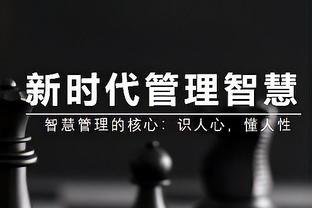 新时代管理智慧

智慧管理的核心：识人心，懂人性